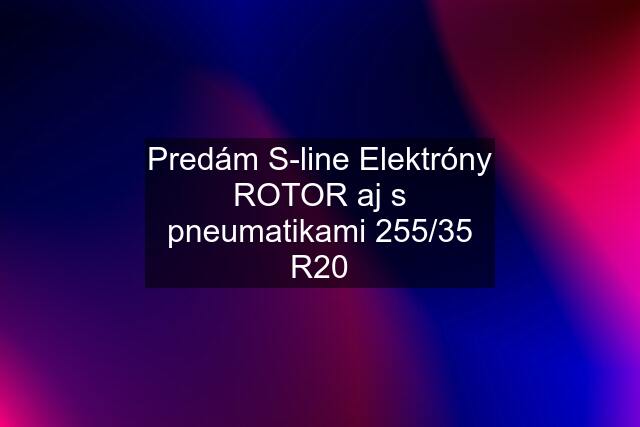 Predám S-line Elektróny ROTOR aj s pneumatikami 255/35 R20